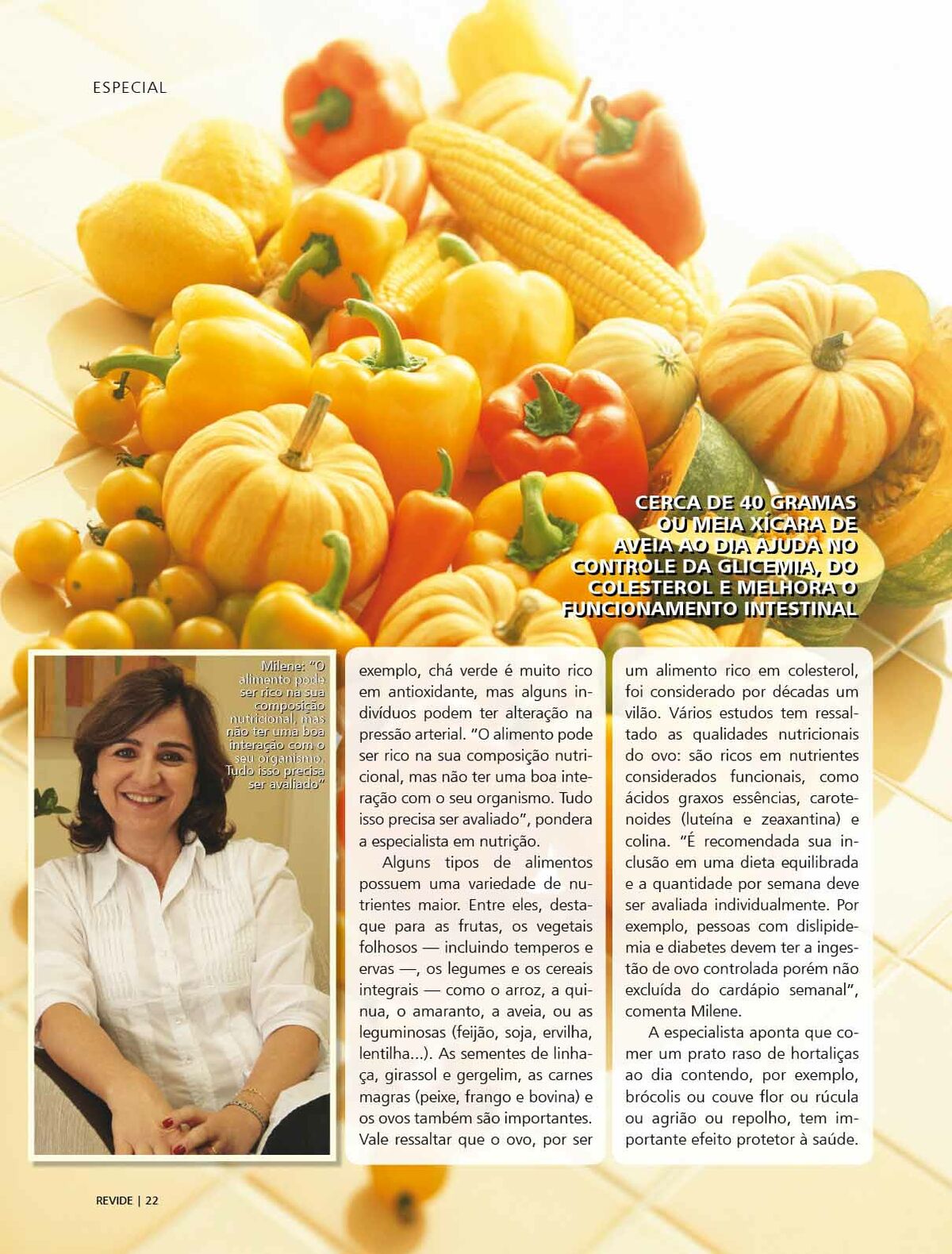 ESPECIAL

CERCA DE 40 GRAMAS OU MEIA XÍCARA DE AVEIA AO DIA AJUDA NO CONTROLE DA GLICEMIA, DO COLESTEROL E MELHORA O FUNCIONAMENTO INTESTINAL

Milene: "O alimento pode ser rico na sua composição nutricional, mas não ter uma boa interação com o seu organismo. Tudo isso precisa ser avaliado"

exemplo, chá verde é muito rico em antioxidante, mas alguns indivíduos podem ter alteração na pressão arterial. "O alimento pode ser rico na sua composição nutricional, mas não ter uma boa interação com o seu organismo. Tudo isso precisa ser avaliado", pondera a especialista em nutrição.

Alguns tipos de alimentos possuem uma variedade de nutrientes maior. Entre eles, destaque para as frutas, os vegetais folhosos — incluindo temperos e ervas —, os legumes e os cereais integrais — como o arroz, a quinua, o amaranto, a aveia, ou as leguminosas (feijão, soja, ervilha, lentilha...). As sementes de linhaça, girassol e gergelim, as carnes magras (peixe, frango e bovina) e os ovos também são importantes. Vale ressaltar que o ovo, por ser um alimento rico em colesterol, foi considerado por décadas um vilão. Vários estudos tem ressaltado as qualidades nutricionais do ovo: são ricos em nutrientes considerados funcionais, como ácidos graxos essências, carotenoides (luteína e zeaxantina) e colina. "É recomendada sua inclusão em uma dieta equilibrada e a quantidade por semana deve ser avaliada individualmente. Por exemplo, pessoas com dislipidemia e diabetes devem ter a ingestão de ovo controlada porém não excluída do cardápio semanal", comenta Milene.

A especialista aponta que comer um prato raso de hortaliças ao dia contendo, por exemplo, brócolis ou couve flor ou rúcula ou agrião ou repolho, tem importante efeito protetor à saúde.

REVIDE | 22